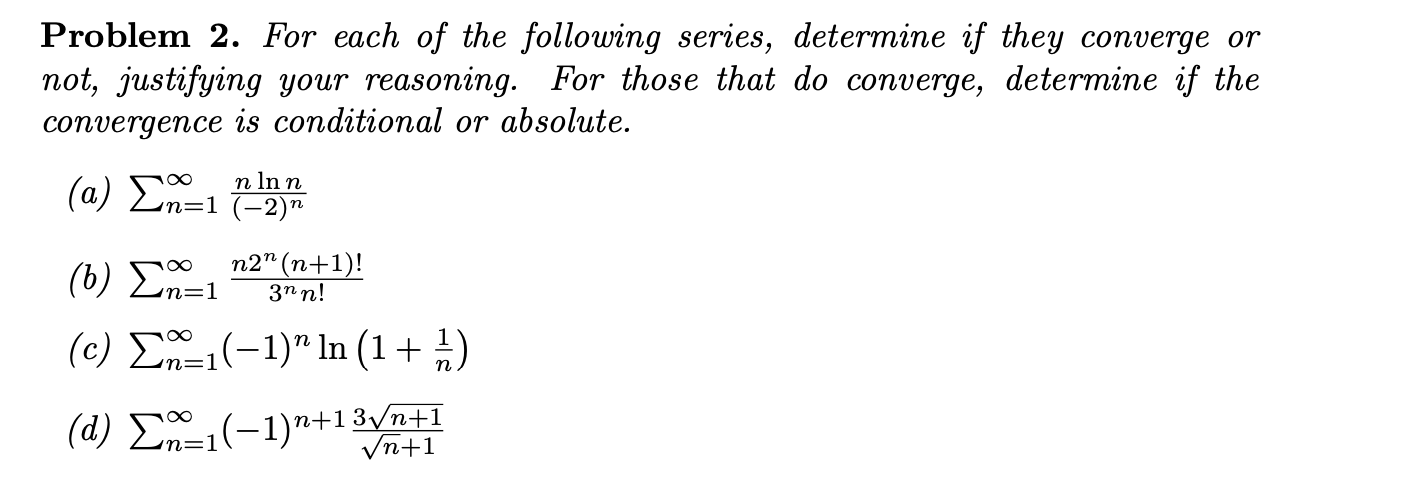 **Problem 2.** For each of the following series, determine if they converge or not, justifying your reasoning. For those that do converge, determine if the convergence is conditional or absolute.

(a) $\sum_{n=1}^{\infty} \frac{n \ln n}{(-2)^n}$

(b) $\sum_{n=1}^{\infty} \frac{n2^n(n+1)!}{3^n n!}$

(c) $\sum_{n=1}^{\infty} (-1)^n \ln\left(1+\frac{1}{n}\right)$

(d) $\sum_{n=1}^{\infty} (-1)^{n+1} \frac{3\sqrt{n+1}}{\sqrt{n}+1}$